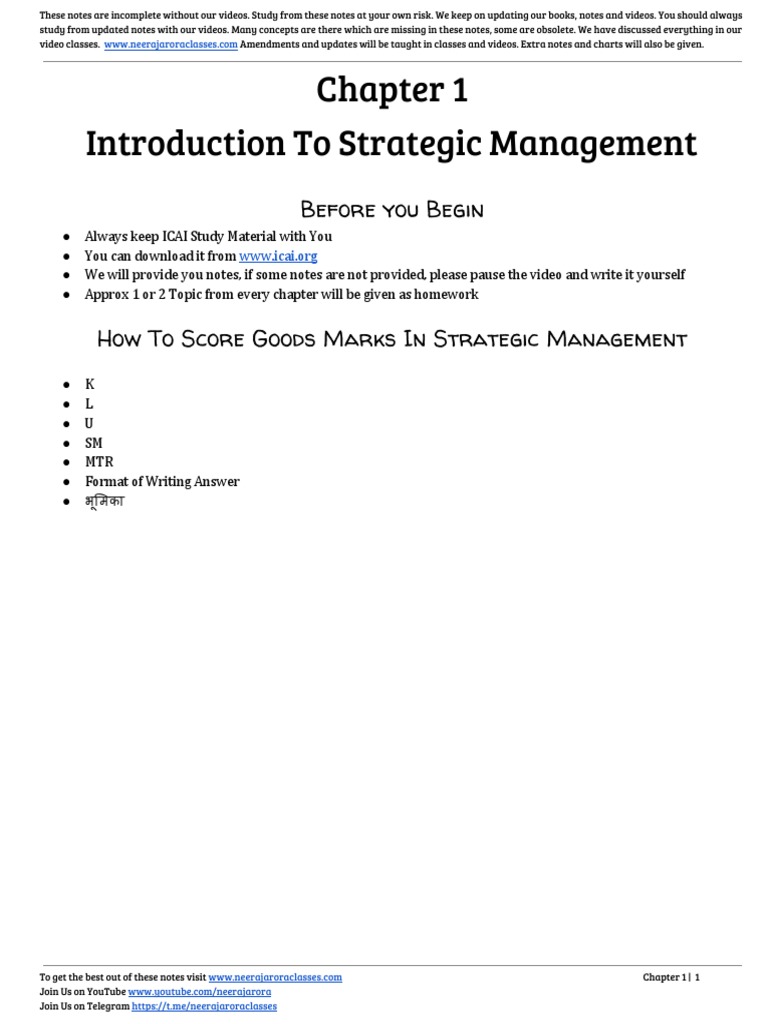 These notes are incomplete without our videos. Study from these notes at your own risk. We keep on updating our books, notes and videos. You should always study from updated notes with our videos. Many concepts are there which are missing in these notes, some are obsolete. We have discussed everything in our video classes. www.neerajaroraclasses.com Amendments and updates will be taught in classes and videos. Extra notes and charts will also be given.

Chapter 1

Introduction To Strategic Management

Before you Begin

- Always keep ICAI Study Material with You
- You can download it from www.icai.org
- We will provide you notes, if some notes are not provided, please pause the video and write it yourself
- Approx 1 or 2 Topic from every chapter will be given as homework

How To Score Goods Marks In Strategic Management

- K
- L
- U
- SM
- MTR
- Format of Writing Answer
- भूमिका

To get the best out of these notes visit www.neerajaroraclasses.com
Join Us on YouTube www.youtube.com/neerajarora
Join Us on Telegram https://t.me/neerajaroraclasses

Chapter 1 | 1